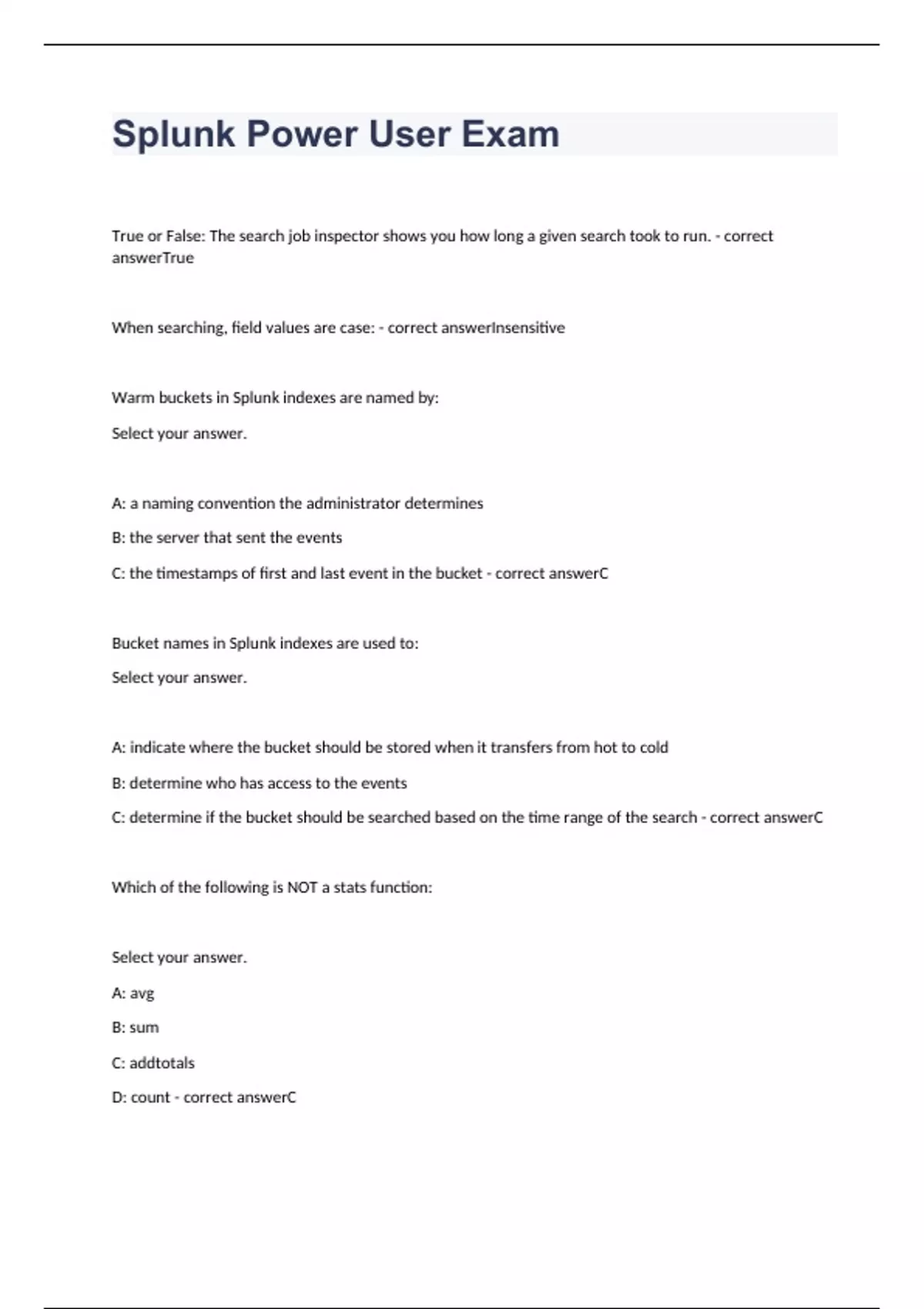 Splunk Power User Exam

True or False: The search job inspector shows you how long a given search took to run. - correct answerTrue

When searching, field values are case: - correct answerInsensitive

Warm buckets in Splunk indexes are named by:

Select your answer.

A: a naming convention the administrator determines

B: the server that sent the events

C: the timestamps of first and last event in the bucket - correct answerC

Bucket names in Splunk indexes are used to:

Select your answer.

A: indicate where the bucket should be stored when it transfers from hot to cold

B: determine who has access to the events

C: determine if the bucket should be searched based on the time range of the search - correct answerC

Which of the following is NOT a stats function:

Select your answer.

A: avg

B: sum

C: addtotals

D: count - correct answerC